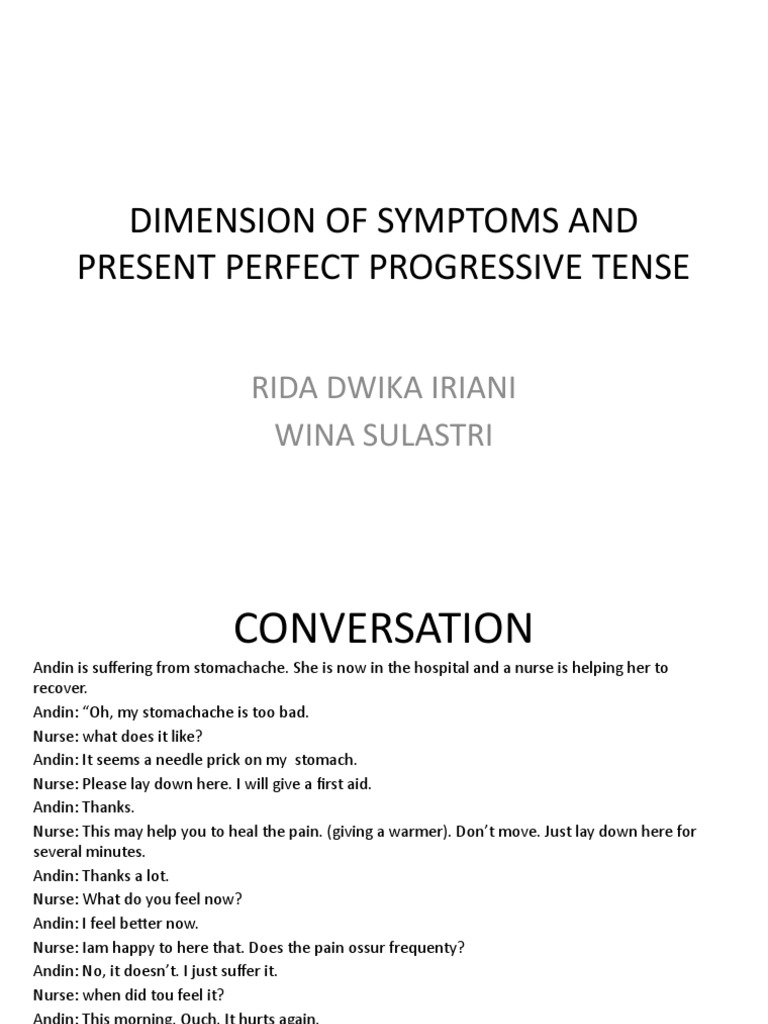 DIMENSION OF SYMPTOMS AND PRESENT PERFECT PROGRESSIVE TENSE

RIDA DWIKA IRIANI
WINA SULASTRI

CONVERSATION

Andin is suffering from stomachache. She is now in the hospital and a nurse is helping her to recover.

Andin: “Oh, my stomachache is too bad.

Nurse: what does it like?

Andin: It seems a needle prick on my stomach.

Nurse: Please lay down here. I will give a first aid.

Andin: Thanks.

Nurse: This may help you to heal the pain. (giving a warmer). Don’t move. Just lay down here for several minutes.

Andin: Thanks a lot.

Nurse: What do you feel now?

Andin: I feel better now.

Nurse: Iam happy to here that. Does the pain ossur frequenty?

Andin: No, it doesn’t. I just suffer it.

Nurse: when did tou feel it?

Andin: This morning. Ouch. It hurts again.